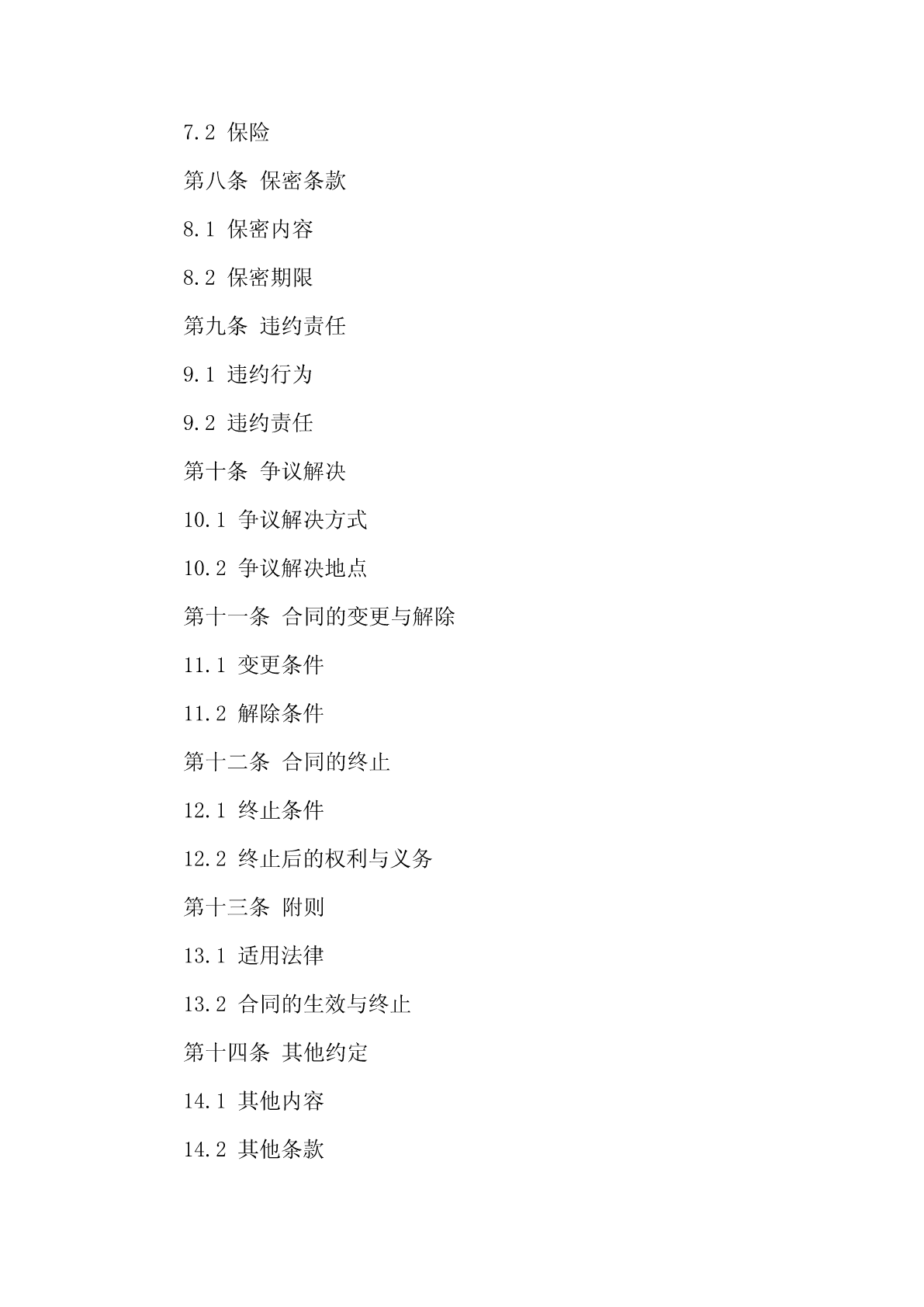 7.2 保险

第八条 保密条款

8.1 保密内容

8.2 保密期限

第九条 违约责任

9.1 违约行为

9.2 违约责任

第十条 争议解决

10.1 争议解决方式

10.2 争议解决地点

第十一条 合同的变更与解除

11.1 变更条件

11.2 解除条件

第十二条 合同的终止

12.1 终止条件

12.2 终止后的权利与义务

第十三条 附则

13.1 适用法律

13.2 合同的生效与终止

第十四条 其他约定

14.1 其他内容

14.2 其他条款